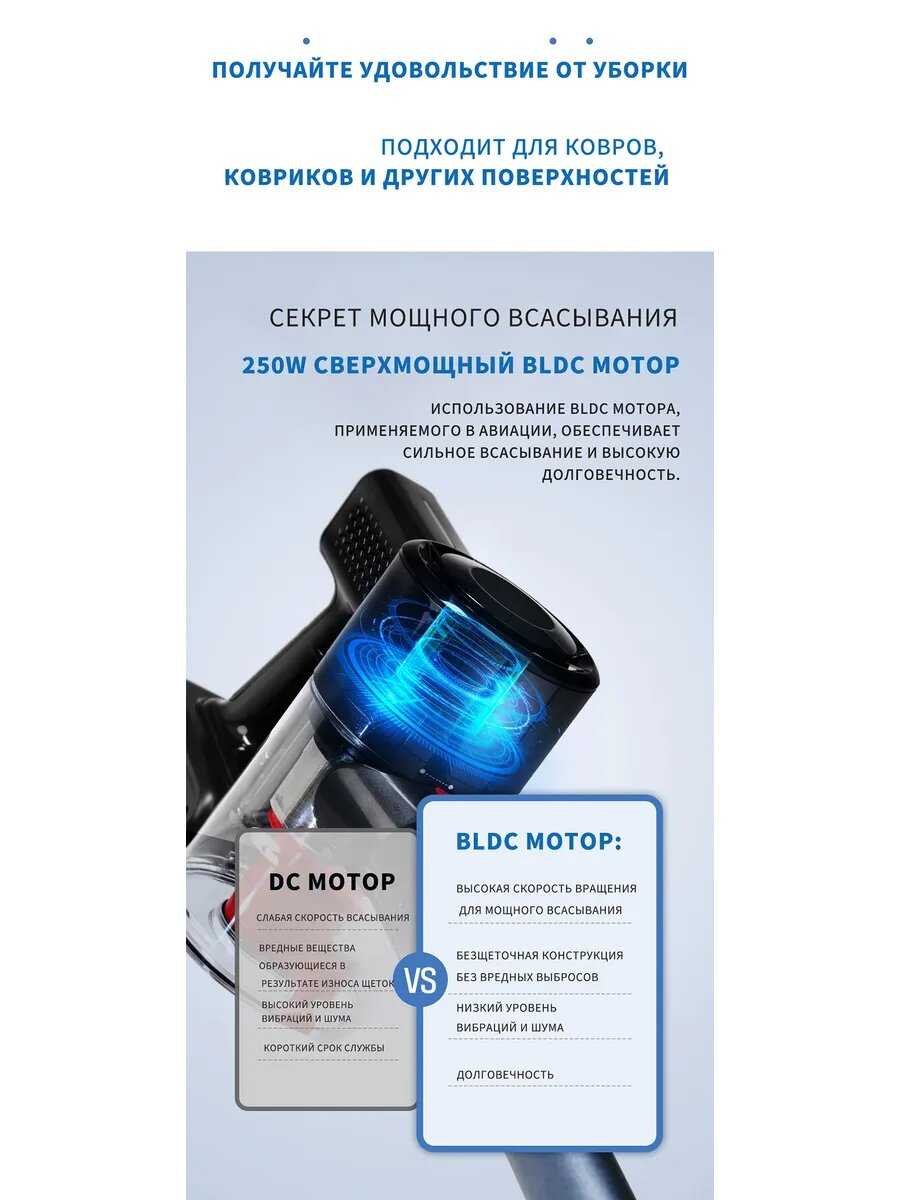 ПОЛУЧАЙТЕ УДОВОЛЬСТВИЕ ОТ УБОРКИ

ПОДХОДИТ ДЛЯ КОВРОВ,
КОВРИКОВ И ДРУГИХ ПОВЕРХНОСТЕЙ

СЕКРЕТ МОЩНОГО ВСАСЫВАНИЯ

250W СВЕРХМОЩНЫЙ BLDC МОТОР

ИСПОЛЬЗОВАНИЕ BLDC МОТОРА, ПРИМЕНЯЕМОГО В АВИАЦИИ, ОБЕСПЕЧИВАЕТ СИЛЬНОЕ ВСАСЫВАНИЕ И ВЫСОКУЮ ДОЛГОВЕЧНОСТЬ.

DC МОТОР

СЛАБАЯ СКОРОСТЬ ВСАСЫВАНИЯ

ВРЕДНЫЕ ВЕЩЕСТВА ОБРАЗУЮЩИЕСЯ В РЕЗУЛЬТАТЕ ИЗНОСА ЩЕТОК

ВЫСОКИЙ УРОВЕНЬ ВИБРАЦИЙ И ШУМА

КОРОТКИЙ СРОК СЛУЖБЫ

VS

BLDC МОТОР:

ВЫСОКАЯ СКОРОСТЬ ВРАЩЕНИЯ ДЛЯ МОЩНОГО ВСАСЫВАНИЯ

БЕЗЩЕТОЧНАЯ КОНСТРУКЦИЯ БЕЗ ВРЕДНЫХ ВЫБРОСОВ

НИЗКИЙ УРОВЕНЬ ВИБРАЦИЙ И ШУМА

ДОЛГОВЕЧНОСТЬ